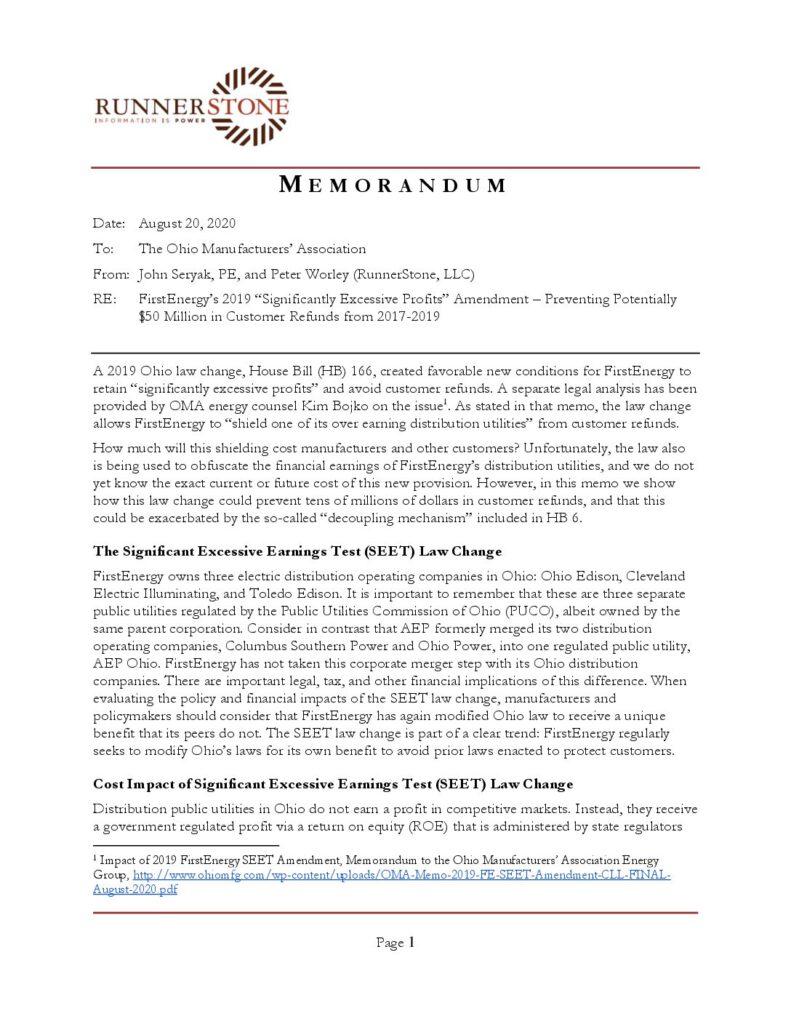 RUNNERSTONE
INFORMATION IS POWER

MEMORANDUM

Date: August 20, 2020

To: The Ohio Manufacturers' Association

From: John Seryak, PE, and Peter Worley (RunnerStone, LLC)

RE: FirstEnergy's 2019 "Significantly Excessive Profits" Amendment – Preventing Potentially $50 Million in Customer Refunds from 2017-2019

A 2019 Ohio law change, House Bill (HB) 166, created favorable new conditions for FirstEnergy to retain "significantly excessive profits" and avoid customer refunds. A separate legal analysis has been provided by OMA energy counsel Kim Bojko on the issue$^1$. As stated in that memo, the law change allows FirstEnergy to "shield one of its over earning distribution utilities" from customer refunds.

How much will this shielding cost manufacturers and other customers? Unfortunately, the law also is being used to obfuscate the financial earnings of FirstEnergy's distribution utilities, and we do not yet know the exact current or future cost of this new provision. However, in this memo we show how this law change could prevent tens of millions of dollars in customer refunds, and that this could be exacerbated by the so-called "decoupling mechanism" included in HB 6.

The Significant Excessive Earnings Test (SEET) Law Change

FirstEnergy owns three electric distribution operating companies in Ohio: Ohio Edison, Cleveland Electric Illuminating, and Toledo Edison. It is important to remember that these are three separate public utilities regulated by the Public Utilities Commission of Ohio (PUCO), albeit owned by the same parent corporation. Consider in contrast that AEP formerly merged its two distribution operating companies, Columbus Southern Power and Ohio Power, into one regulated public utility, AEP Ohio. FirstEnergy has not taken this corporate merger step with its Ohio distribution companies. There are important legal, tax, and other financial implications of this difference. When evaluating the policy and financial impacts of the SEET law change, manufacturers and policymakers should consider that FirstEnergy has again modified Ohio law to receive a unique benefit that its peers do not. The SEET law change is part of a clear trend: FirstEnergy regularly seeks to modify Ohio's laws for its own benefit to avoid prior laws enacted to protect customers.

Cost Impact of Significant Excessive Earnings Test (SEET) Law Change

Distribution public utilities in Ohio do not earn a profit in competitive markets. Instead, they receive a government regulated profit via a return on equity (ROE) that is administered by state regulators

$^1$ Impact of 2019 FirstEnergy SEET Amendment, Memorandum to the Ohio Manufacturers' Association Energy Group, http://www.ohiomfg.com/wp-content/uploads/OMA-Memo-2019-FE-SEET-Amendment-CLL-FINAL-August-2020.pdf

Page 1